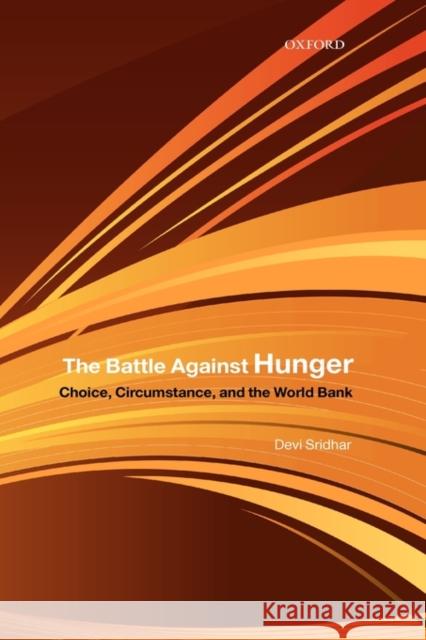 OXFORD

The Battle Against Hunger

Choice, Circumstance, and the World Bank

Devi Sridhar